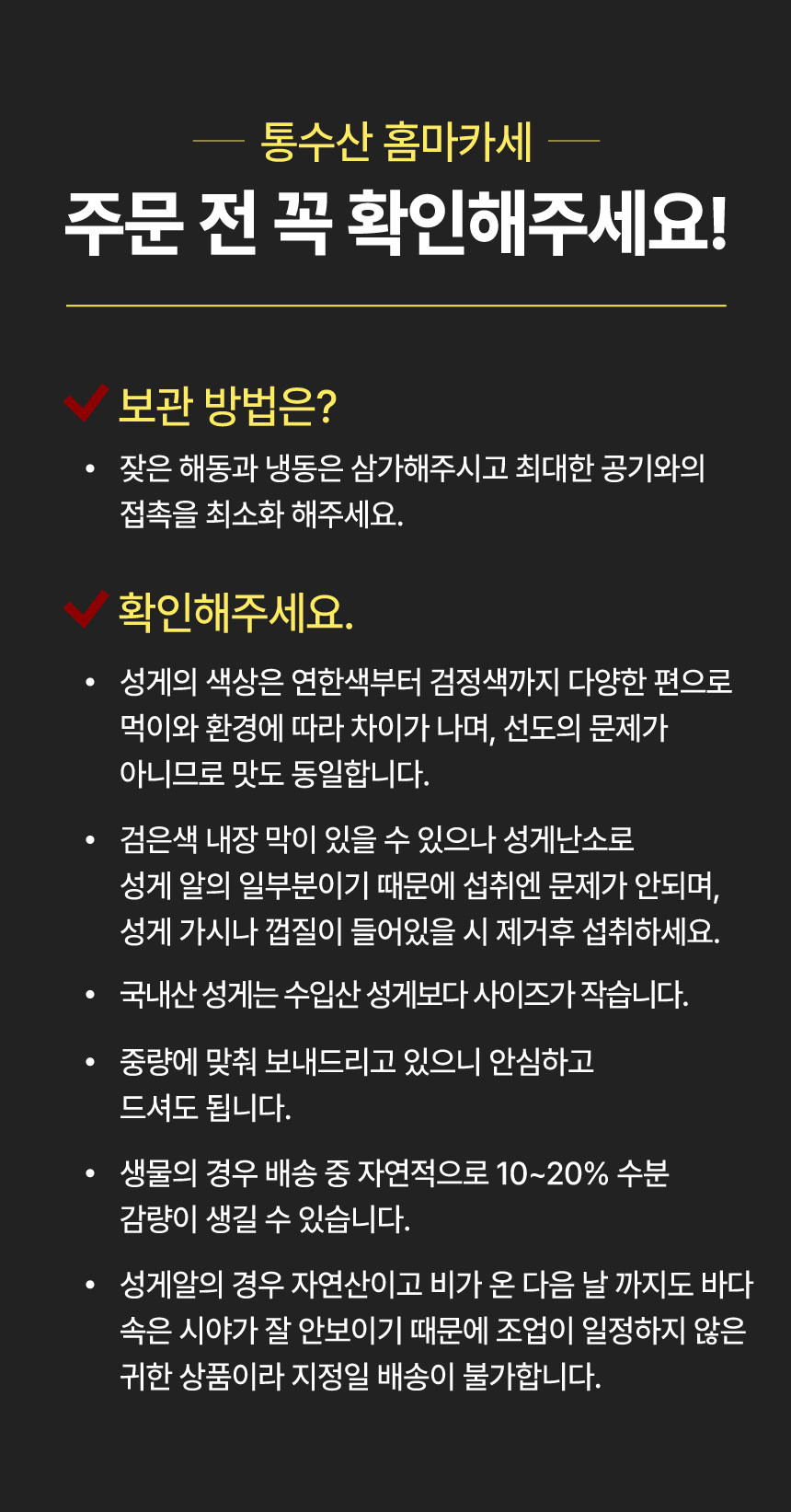 통수산 홈마카세

주문 전 꼭 확인해주세요!

보관 방법은?

• 잦은 해동과 냉동은 삼가해주시고 최대한 공기와의 접촉을 최소화 해주세요.

확인해주세요.

• 성게의 색상은 연한색부터 검정색까지 다양한 편으로 먹이와 환경에 따라 차이가 나며, 선도의 문제가 아니므로 맛도 동일합니다.

• 검은색 내장 막이 있을 수 있으나 성게난소로 성게 알의 일부분이기 때문에 섭취엔 문제가 안되며, 성게 가시나 껍질이 들어있을 시 제거후 섭취하세요.

• 국내산 성게는 수입산 성게보다 사이즈가 작습니다.

• 중량에 맞춰 보내드리고 있으니 안심하고 드셔도 됩니다.

• 생물의 경우 배송 중 자연적으로 10~20% 수분 감량이 생길 수 있습니다.

• 성게알의 경우 자연산이고 비가 온 다음 날 까지도 바다 속은 시야가 잘 안보이기 때문에 조업이 일정하지 않은 귀한 상품이라 지정일 배송이 불가합니다.